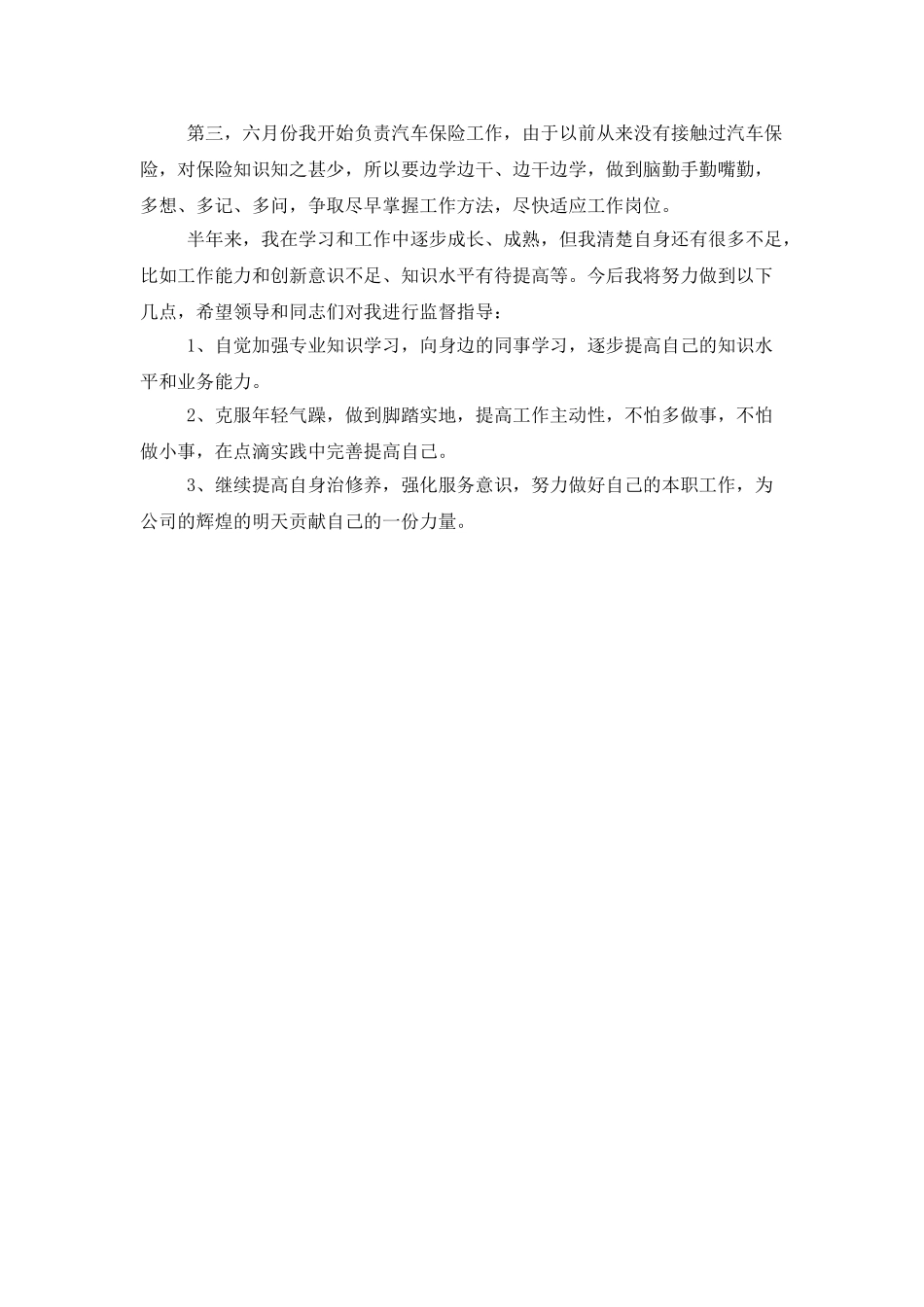 第三，六月份我开始负责汽车保险工作，由于以前从来没有接触过汽车保险，对保险知识知之甚少，所以要边学边干、边干边学，做到脑勤手勤嘴勤，多想、多记、多问，争取尽早掌握工作方法，尽快适应工作岗位。

半年来，我在学习和工作中逐步成长、成熟，但我清楚自身还有很多不足，比如工作能力和创新意识不足、知识水平有待提高等。今后我将努力做到以下几点，希望领导和同志们对我进行监督指导：

1、自觉加强专业知识学习，向身边的同事学习，逐步提高自己的知识水平和业务能力。

2、克服年轻气躁，做到脚踏实地，提高工作主动性，不怕多做事，不怕做小事，在点滴实践中完善提高自己。

3、继续提高自身治修养，强化服务意识，努力做好自己的本职工作，为公司的辉煌的明天贡献自己的一份力量。